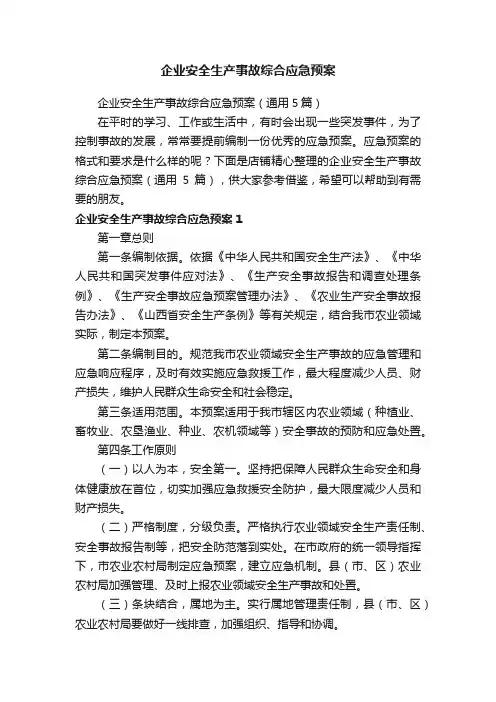 企业安全生产事故综合应急预案

企业安全生产事故综合应急预案（通用 5 篇）

在平时的学习、工作或生活中，有时会出现一些突发事件，为了控制事故的发展，常常要提前编制一份优秀的应急预案。应急预案的格式和要求是什么样的呢？下面是店铺精心整理的企业安全生产事故综合应急预案（通用 5 篇），供大家参考借鉴，希望可以帮助到有需要的朋友。

企业安全生产事故综合应急预案 1

第一章总则

第一条编制依据。依据《中华人民共和国安全生产法》、《中华人民共和国突发事件应对法》、《生产安全事故报告和调查处理条例》、《生产安全事故应急预案管理办法》、《农业生产安全事故报告办法》、《山西省安全生产条例》等有关规定，结合我市农业领域实际，制定本预案。

第二条编制目的。规范我市农业领域安全生产事故的应急管理和应急响应程序，及时有效实施应急救援工作，最大程度减少人员、财产损失，维护人民群众生命安全和社会稳定。

第三条适用范围。本预案适用于我市辖区内农业领域（种植业、畜牧业、农垦渔业、种业、农机领域等）安全事故的预防和应急处置。

第四条工作原则

（一）以人为本，安全第一。坚持把保障人民群众生命安全和身体健康放在首位，切实加强应急救援安全防护，最大限度减少人员和财产损失。

（二）严格制度，分级负责。严格执行农业领域安全生产责任制、安全事故报告制等，把安全防范落到实处。在市政府的统一领导指挥下，市农业农村局制定应急预案，建立应急机制。县（市、区）农业农村局加强管理、及时上报农业领域安全生产事故和处置。

（三）条块结合，属地为主。实行属地管理责任制，县（市、区）农业农村局要做好一线排查，加强组织、指导和协调。